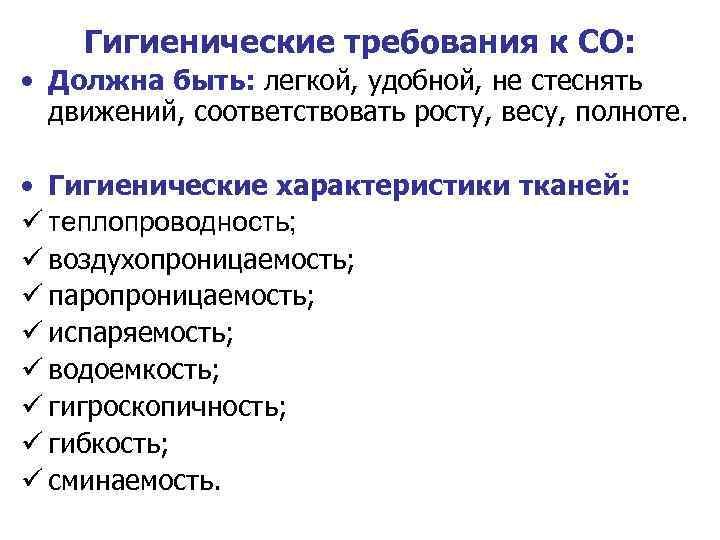 Гигиенические требования к СО:

• Должна быть: легкой, удобной, не стеснять движений, соответствовать росту, весу, полноте.

• Гигиенические характеристики тканей:
✓ теплопроводность;
✓ воздухопроницаемость;
✓ паропроницаемость;
✓ испаряемость;
✓ водоемкость;
✓ гигроскопичность;
✓ гибкость;
✓ сминаемость.